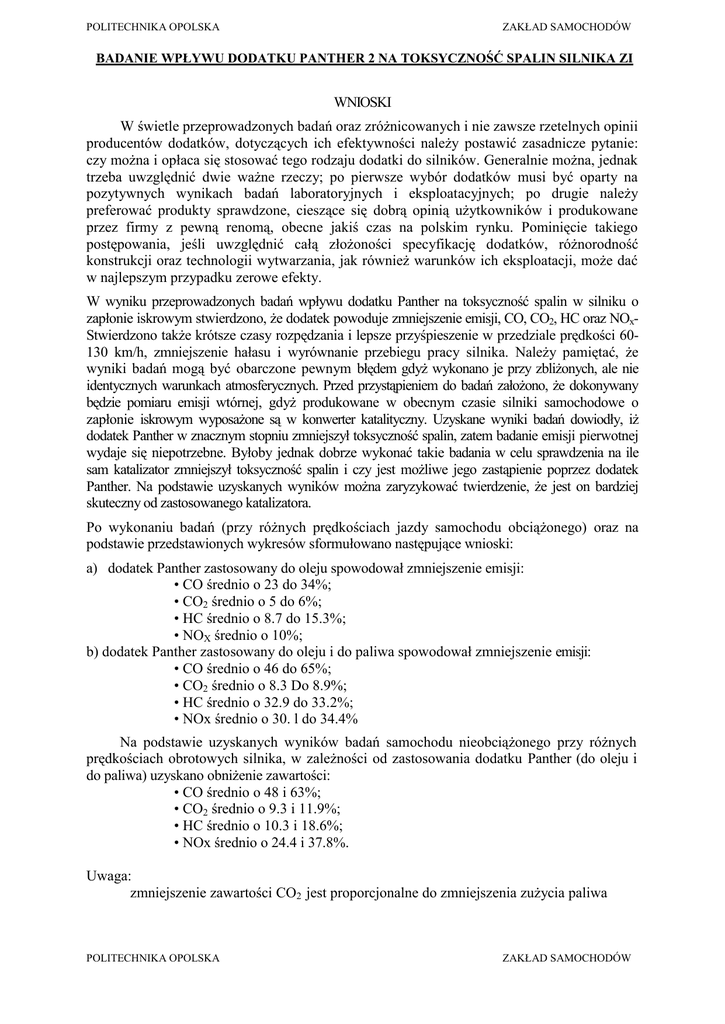 POLITECHNIKA OPOLSKA ZAKŁAD SAMOCHODÓW

BADANIE WPŁYWU DODATKU PANTHER 2 NA TOKSYCZNOŚĆ SPALIN SILNIKA ZI

WNIOSKI

W świetle przeprowadzonych badań oraz zróżnicowanych i nie zawsze rzetelnych opinii producentów dodatków, dotyczących ich efektywności należy postawić zasadnicze pytanie: czy można i opłaca się stosować tego rodzaju dodatki do silników. Generalnie można, jednak trzeba uwzględnić dwie ważne rzeczy; po pierwsze wybór dodatków musi być oparty na pozytywnych wynikach badań laboratoryjnych i eksploatacyjnych; po drugie należy preferować produkty sprawdzone, cieszące się dobrą opinią użytkowników i produkowane przez firmy z pewną renomą, obecne jakiś czas na polskim rynku. Pominięcie takiego postępowania, jeśli uwzględnić całą złożoności specyfikację dodatków, różnorodność konstrukcji oraz technologii wytwarzania, jak również warunków ich eksploatacji, może dać w najlepszym przypadku zerowe efekty.

W wyniku przeprowadzonych badań wpływu dodatku Panther na toksyczność spalin w silniku o zapłonie iskrowym stwierdzono, że dodatek powoduje zmniejszenie emisji, CO, $CO_2$, HC oraz $NO_x$- Stwierdzono także krótsze czasy rozpędzania i lepsze przyśpieszenie w przedziale prędkości 60-130 km/h, zmniejszenie hałasu i wyrównanie przebiegu pracy silnika. Należy pamiętać, że wyniki badań mogą być obarczone pewnym błędem gdyż wykonano je przy zbliżonych, ale nie identycznych warunkach atmosferycznych. Przed przystąpieniem do badań założono, że dokonywany będzie pomiaru emisji wtórnej, gdyż produkowane w obecnym czasie silniki samochodowe o zapłonie iskrowym wyposażone są w konwerter katalityczny. Uzyskane wyniki badań dowiodły, iż dodatek Panther w znacznym stopniu zmniejszył toksyczność spalin, zatem badanie emisji pierwotnej wydaje się niepotrzebne. Byłoby jednak dobrze wykonać takie badania w celu sprawdzenia na ile sam katalizator zmniejszył toksyczność spalin i czy jest możliwe jego zastąpienie poprzez dodatek Panther. Na podstawie uzyskanych wyników można zaryzykować twierdzenie, że jest on bardziej skuteczny od zastosowanego katalizatora.

Po wykonaniu badań (przy różnych prędkościach jazdy samochodu obciążonego) oraz na podstawie przedstawionych wykresów sformułowano następujące wnioski:

a) dodatek Panther zastosowany do oleju spowodował zmniejszenie emisji:
• CO średnio o 23 do 34%;
• $CO_2$ średnio o 5 do 6%;
• HC średnio o 8.7 do 15.3%;
• $NO_X$ średnio o 10%;
b) dodatek Panther zastosowany do oleju i do paliwa spowodował zmniejszenie emisji:
• CO średnio o 46 do 65%;
• $CO_2$ średnio o 8.3 Do 8.9%;
• HC średnio o 32.9 do 33.2%;
• NOx średnio o 30. l do 34.4%

Na podstawie uzyskanych wyników badań samochodu nieobciążonego przy różnych prędkościach obrotowych silnika, w zależności od zastosowania dodatku Panther (do oleju i do paliwa) uzyskano obniżenie zawartości:
• CO średnio o 48 i 63%;
• $CO_2$ średnio o 9.3 i 11.9%;
• HC średnio o 10.3 i 18.6%;
• NOx średnio o 24.4 i 37.8%.

Uwaga:
zmniejszenie zawartości $CO_2$ jest proporcjonalne do zmniejszenia zużycia paliwa

POLITECHNIKA OPOLSKA ZAKŁAD SAMOCHODÓW